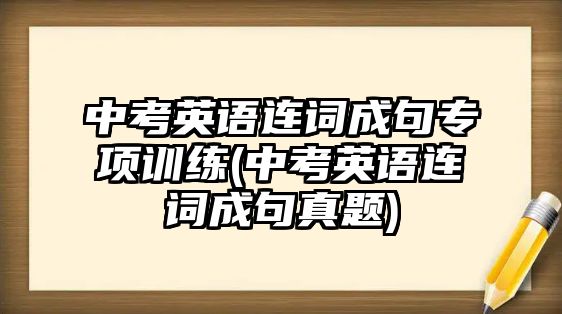 中考英语连词成句专项训练(中考英语连词成句真题)